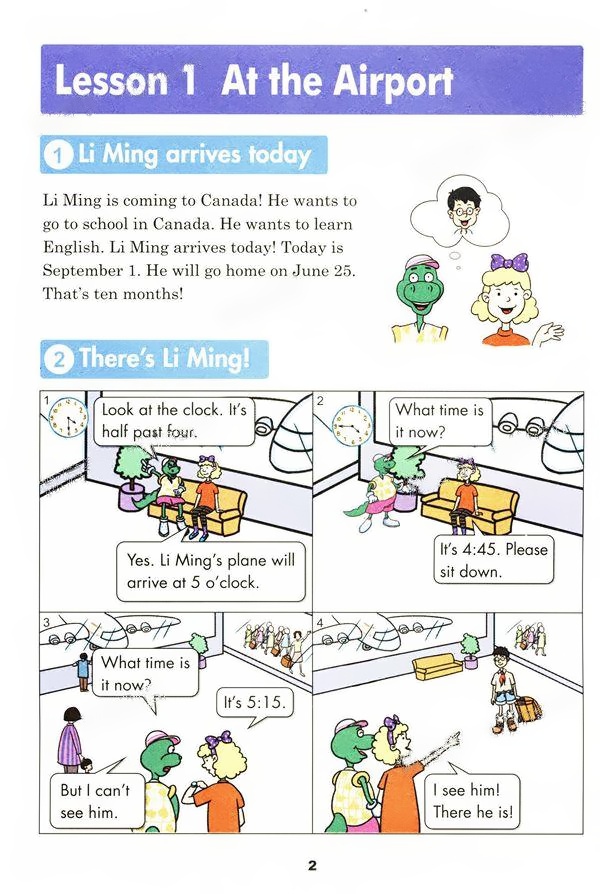 Lesson 1 At the Airport

1 Li Ming arrives today

Li Ming is coming to Canada! He wants to go to school in Canada. He wants to learn English. Li Ming arrives today! Today is September 1. He will go home on June 25. That's ten months!

2 There's Li Ming!

1

Look at the clock. It's half past four.

Yes. Li Ming's plane will arrive at 5 o'clock.

2

What time is it now?

It's 4:45. Please sit down.

3

What time is it now?

It's 5:15.

But I can't see him.

4

I see him! There he is!

2